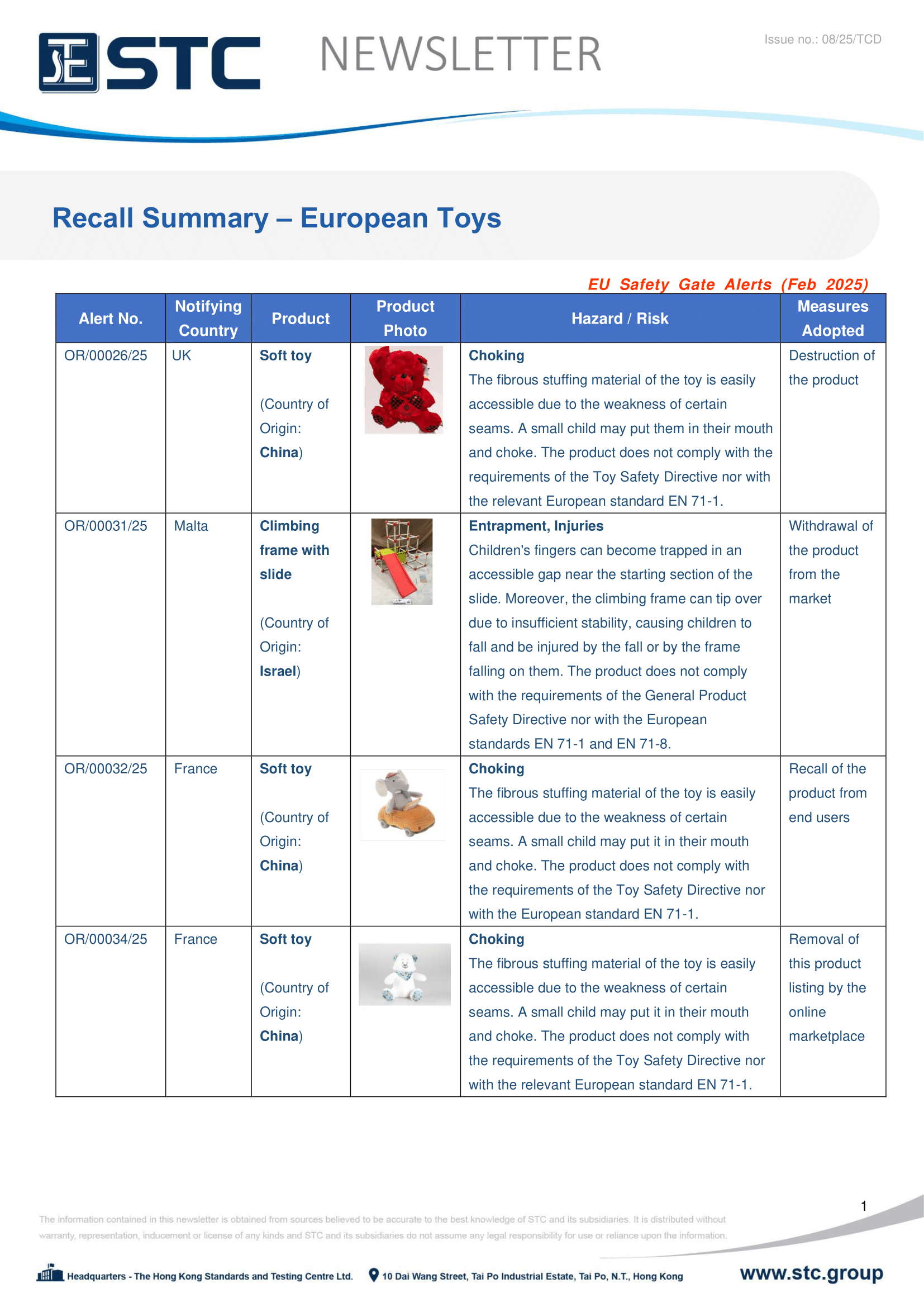 STC NEWSLETTER

Issue no.: 08/25/TCD

Recall Summary – European Toys

EU Safety Gate Alerts (Feb 2025)

| Alert No. | Notifying Country | Product | Product Photo | Hazard / Risk | Measures Adopted |
|---|---|---|---|---|---|
| OR/00026/25 | UK | Soft toy (Country of Origin: China) | | Choking The fibrous stuffing material of the toy is easily accessible due to the weakness of certain seams. A small child may put them in their mouth and choke. The product does not comply with the requirements of the Toy Safety Directive nor with the relevant European standard EN 71-1. | Destruction of the product |
| OR/00031/25 | Malta | Climbing frame with slide (Country of Origin: Israel) | | Entrapment, Injuries Children's fingers can become trapped in an accessible gap near the starting section of the slide. Moreover, the climbing frame can tip over due to insufficient stability, causing children to fall and be injured by the fall or by the frame falling on them. The product does not comply with the requirements of the General Product Safety Directive nor with the European standards EN 71-1 and EN 71-8. | Withdrawal of the product from the market |
| OR/00032/25 | France | Soft toy (Country of Origin: China) | | Choking The fibrous stuffing material of the toy is easily accessible due to the weakness of certain seams. A small child may put it in their mouth and choke. The product does not comply with the requirements of the Toy Safety Directive nor with the European standard EN 71-1. | Recall of the product from end users |
| OR/00034/25 | France | Soft toy (Country of Origin: China) | | Choking The fibrous stuffing material of the toy is easily accessible due to the weakness of certain seams. A small child may put it in their mouth and choke. The product does not comply with the requirements of the Toy Safety Directive nor with the relevant European standard EN 71-1. | Removal of this product listing by the online marketplace |

1

The information contained in this newsletter is obtained from sources believed to be accurate to the best knowledge of STC and its subsidiaries. It is distributed without warranty, representation, inducement or license of any kinds and STC and its subsidiaries do not assume any legal responsibility for use or reliance upon the information.

Headquarters - The Hong Kong Standards and Testing Centre Ltd. 10 Dai Wang Street, Tai Po Industrial Estate, Tai Po, N.T., Hong Kong www.stc.group